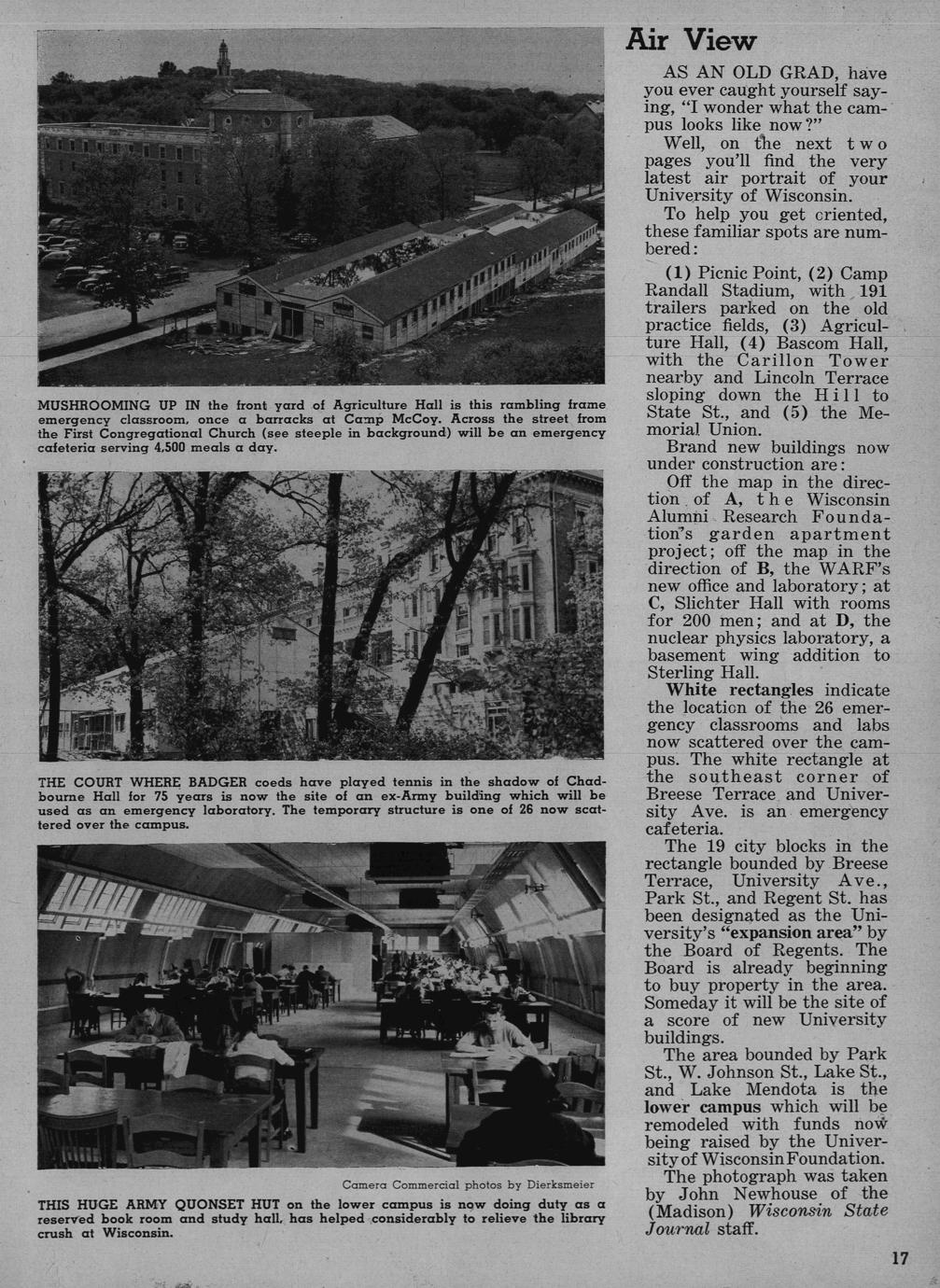 MUSHROOMING UP IN the front yard of Agriculture Hall is this rambling frame emergency classroom, once a barracks at Camp McCoy. Across the street from the First Congregational Church (see steeple in background) will be an emergency cafeteria serving 4,500 meals a day.

THE COURT WHERE BADGER coeds have played tennis in the shadow of Chadbourne Hall for 75 years is now the site of an ex-Army building which will be used as an emergency laboratory. The temporary structure is one of 26 now scattered over the campus.

Camera Commercial photos by Dierksmeier

THIS HUGE ARMY QUONSET HUT on the lower campus is now doing duty as a reserved book room and study hall, has helped considerably to relieve the library crush at Wisconsin.

Air View

AS AN OLD GRAD, have you ever caught yourself saying, "I wonder what the campus looks like now?"

Well, on the next two pages you'll find the very latest air portrait of your University of Wisconsin.

To help you get oriented, these familiar spots are numbered:

(1) Picnic Point, (2) Camp Randall Stadium, with 191 trailers parked on the old practice fields, (3) Agriculture Hall, (4) Bascom Hall, with the Carillon Tower nearby and Lincoln Terrace sloping down the Hill to State St., and (5) the Memorial Union.

Brand new buildings now under construction are:

Off the map in the direction of A, the Wisconsin Alumni Research Foundation's garden apartment project; off the map in the direction of B, the WARF's new office and laboratory; at C, Slichter Hall with rooms for 200 men; and at D, the nuclear physics laboratory, a basement wing addition to Sterling Hall.

White rectangles indicate the location of the 26 emergency classrooms and labs now scattered over the campus. The white rectangle at the southeast corner of Breese Terrace and University Ave. is an emergency cafeteria.

The 19 city blocks in the rectangle bounded by Breese Terrace, University Ave., Park St., and Regent St. has been designated as the University's "expansion area" by the Board of Regents. The Board is already beginning to buy property in the area. Someday it will be the site of a score of new University buildings.

The area bounded by Park St., W. Johnson St., Lake St., and Lake Mendota is the lower campus which will be remodeled with funds now being raised by the University of Wisconsin Foundation.

The photograph was taken by John Newhouse of the (Madison) Wisconsin State Journal staff.

17